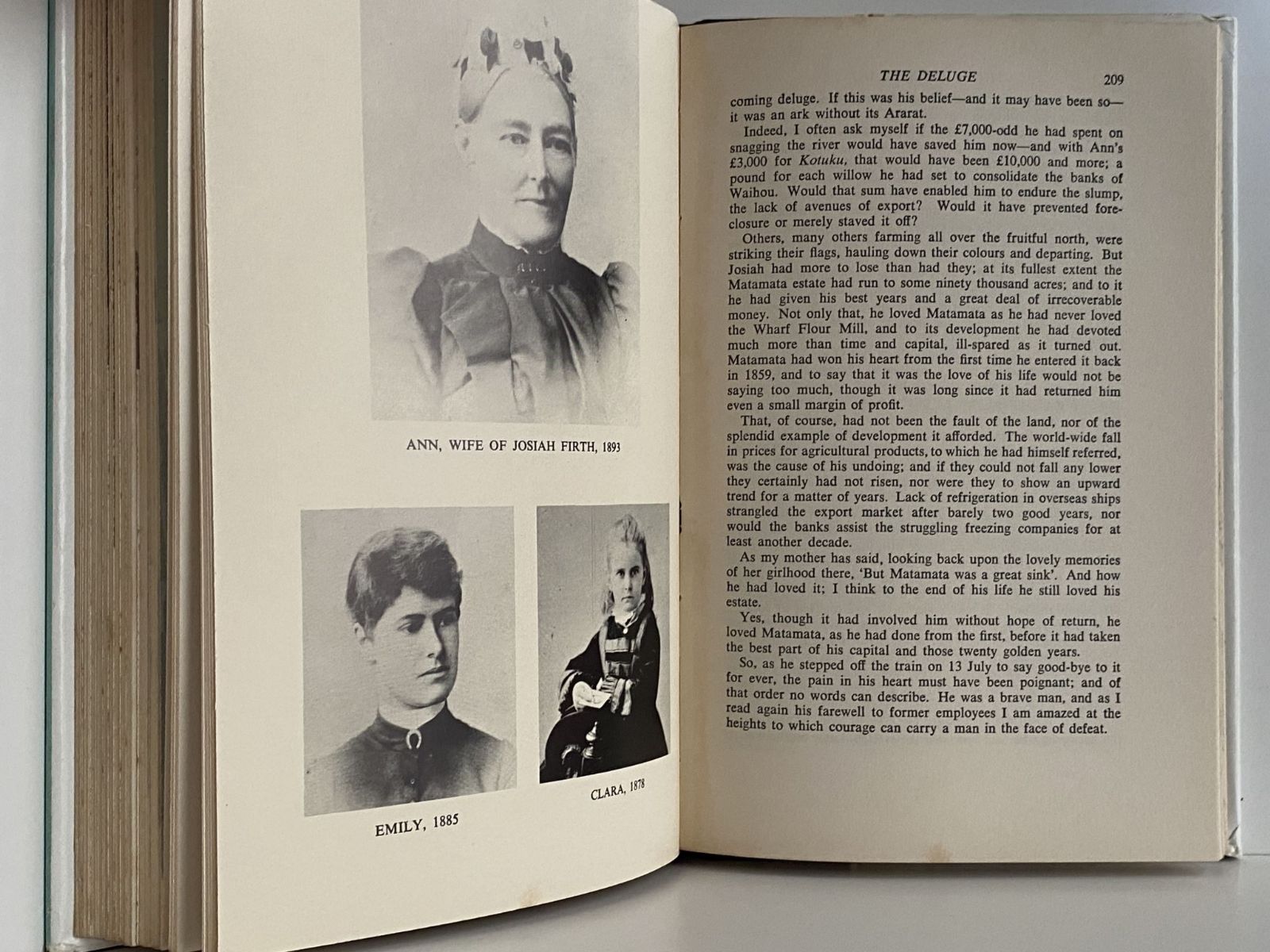 ANN, WIFE OF JOSIAH FIRTH, 1893

EMILY, 1885

CLARA, 1878

THE DELUGE 209

coming deluge. If this was his belief—and it may have been so—it was an ark without its Ararat.

Indeed, I often ask myself if the £7,000-odd he had spent on snagging the river would have saved him now—and with Ann's £3,000 for Kotuku, that would have been £10,000 and more; a pound for each willow he had set to consolidate the banks of Waihou. Would that sum have enabled him to endure the slump, the lack of avenues of export? Would it have prevented foreclosure or merely staved it off?

Others, many others farming all over the fruitful north, were striking their flags, hauling down their colours and departing. But Josiah had more to lose than had they; at its fullest extent the Matamata estate had run to some ninety thousand acres; and to it he had given his best years and a great deal of irrecoverable money. Not only that, he loved Matamata as he had never loved the Wharf Flour Mill, and to its development he had devoted much more than time and capital, ill-spared as it turned out. Matamata had won his heart from the first time he entered it back in 1859, and to say that it was the love of his life would not be saying too much, though it was long since it had returned him even a small margin of profit.

That, of course, had not been the fault of the land, nor of the splendid example of development it afforded. The world-wide fall in prices for agricultural products, to which he had himself referred, was the cause of his undoing; and if they could not fall any lower they certainly had not risen, nor were they to show an upward trend for a matter of years. Lack of refrigeration in overseas ships strangled the export market after barely two good years, nor would the banks assist the struggling freezing companies for at least another decade.

As my mother has said, looking back upon the lovely memories of her girlhood there, 'But Matamata was a great sink'. And how he had loved it; I think to the end of his life he still loved his estate.

Yes, though it had involved him without hope of return, he loved Matamata, as he had done from the first, before it had taken the best part of his capital and those twenty golden years.

So, as he stepped off the train on 13 July to say good-bye to it for ever, the pain in his heart must have been poignant; and of that order no words can describe. He was a brave man, and as I read again his farewell to former employees I am amazed at the heights to which courage can carry a man in the face of defeat.